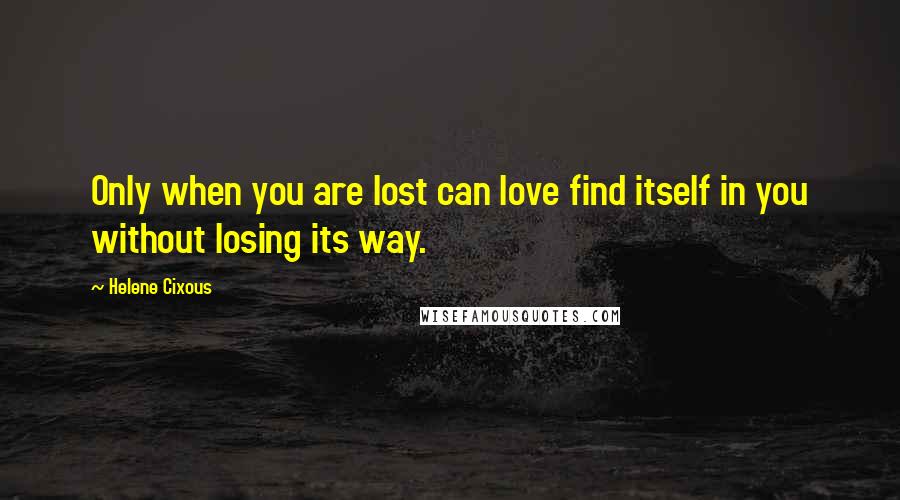 Only when you are lost can love find itself in you without losing its way.

— Helene Cixous

WISEFAMOUSQUOTES.COM